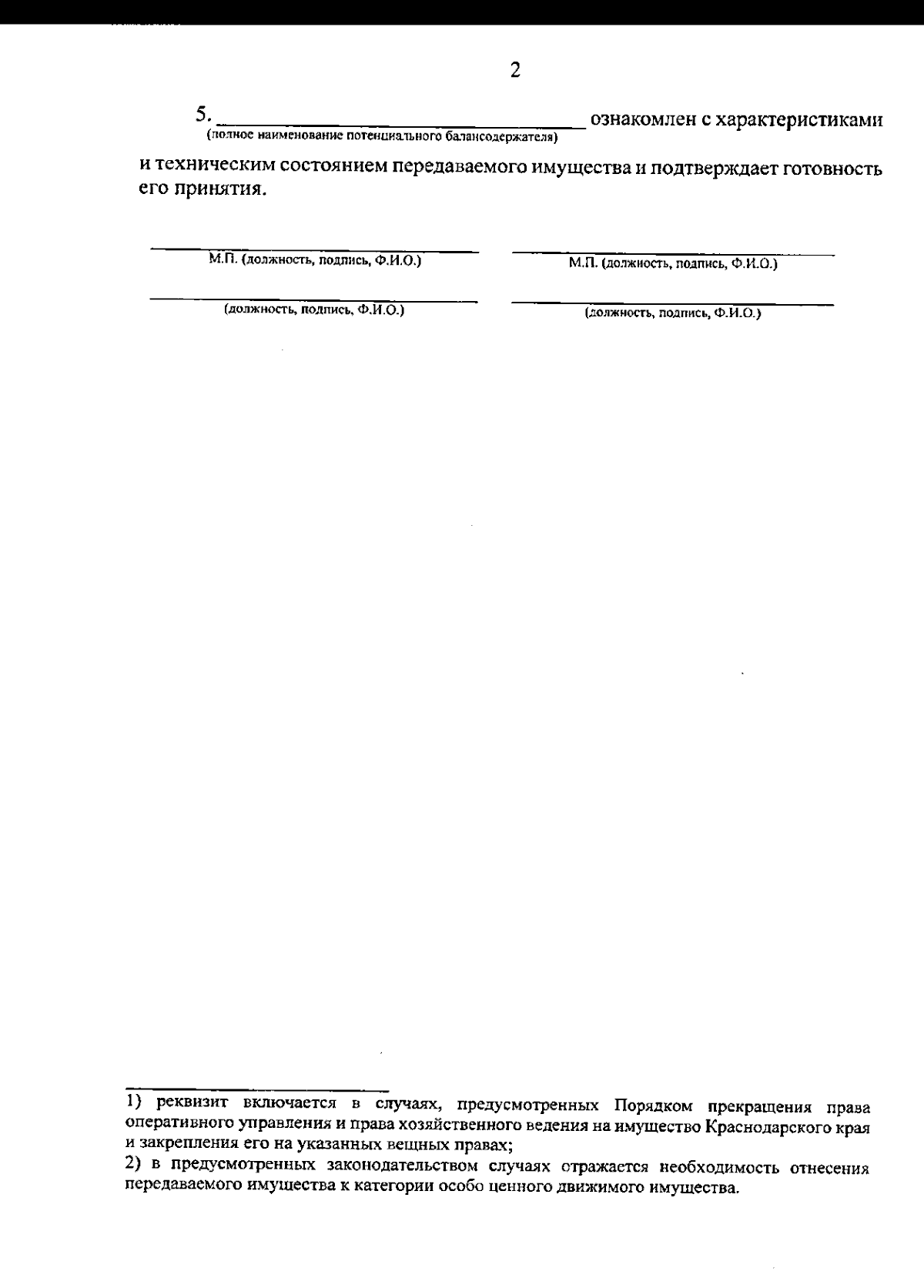 2

5. ____ ознакомлен с характеристиками
(полное наименование потенциального балансодержателя)

и техническим состоянием передаваемого имущества и подтверждает готовность его принятия.

____
М.П. (должность, подпись, Ф.И.О.)

____
(должность, подпись, Ф.И.О.)

____
М.П. (должность, подпись, Ф.И.О.)

____
(должность, подпись, Ф.И.О.)

1) реквизит включается в случаях, предусмотренных Порядком прекращения права оперативного управления и права хозяйственного ведения на имущество Краснодарского края и закрепления его на указанных вещных правах;

2) в предусмотренных законодательством случаях отражается необходимость отнесения передаваемого имущества к категории особо ценного движимого имущества.